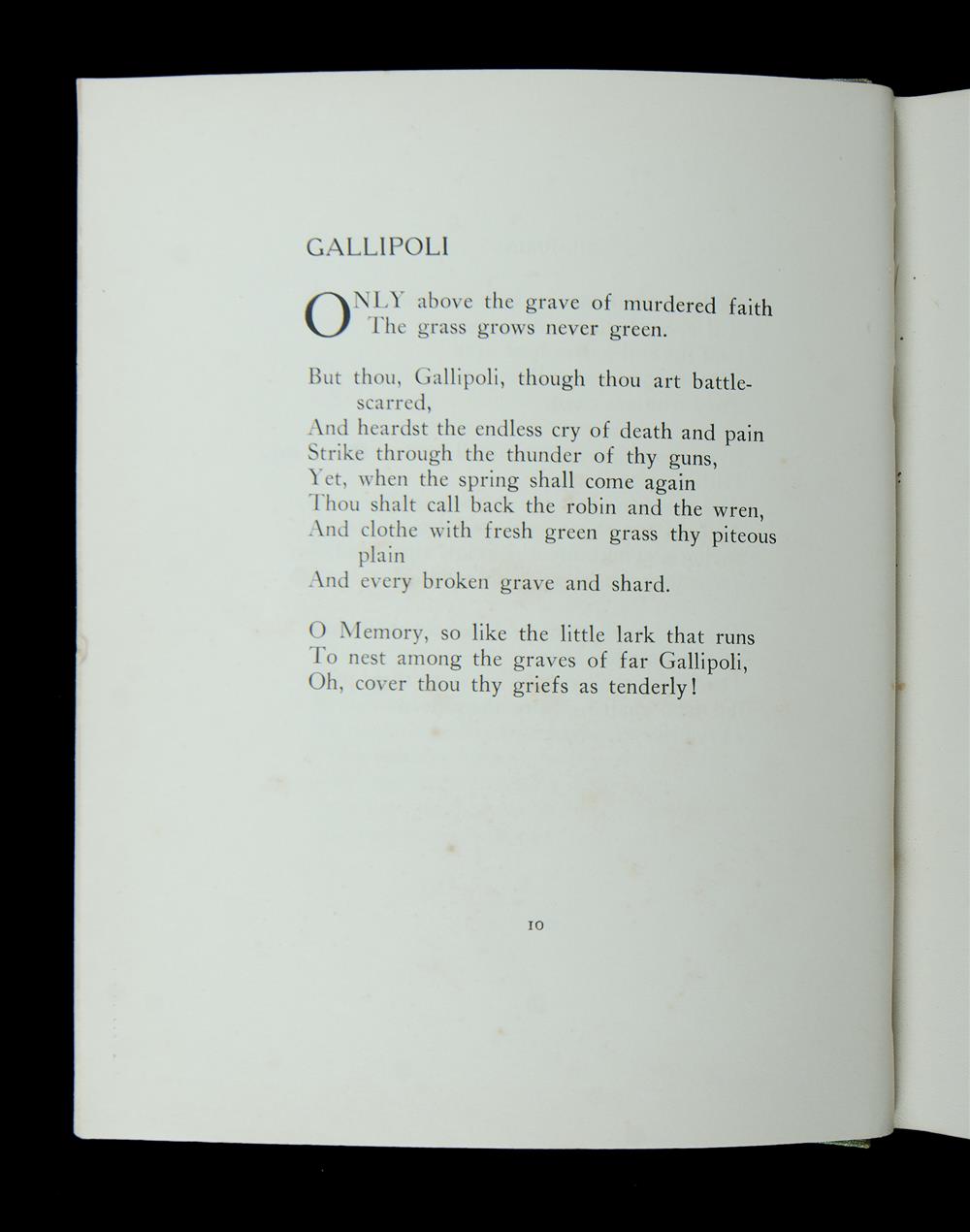 GALLIPOLI

ONLY above the grave of murdered faith
The grass grows never green.

But thou, Gallipoli, though thou art battle-scarred,
And heardst the endless cry of death and pain
Strike through the thunder of thy guns,
Yet, when the spring shall come again
Thou shalt call back the robin and the wren,
And clothe with fresh green grass thy piteous plain
And every broken grave and shard.

O Memory, so like the little lark that runs
To nest among the graves of far Gallipoli,
Oh, cover thou thy griefs as tenderly!

10